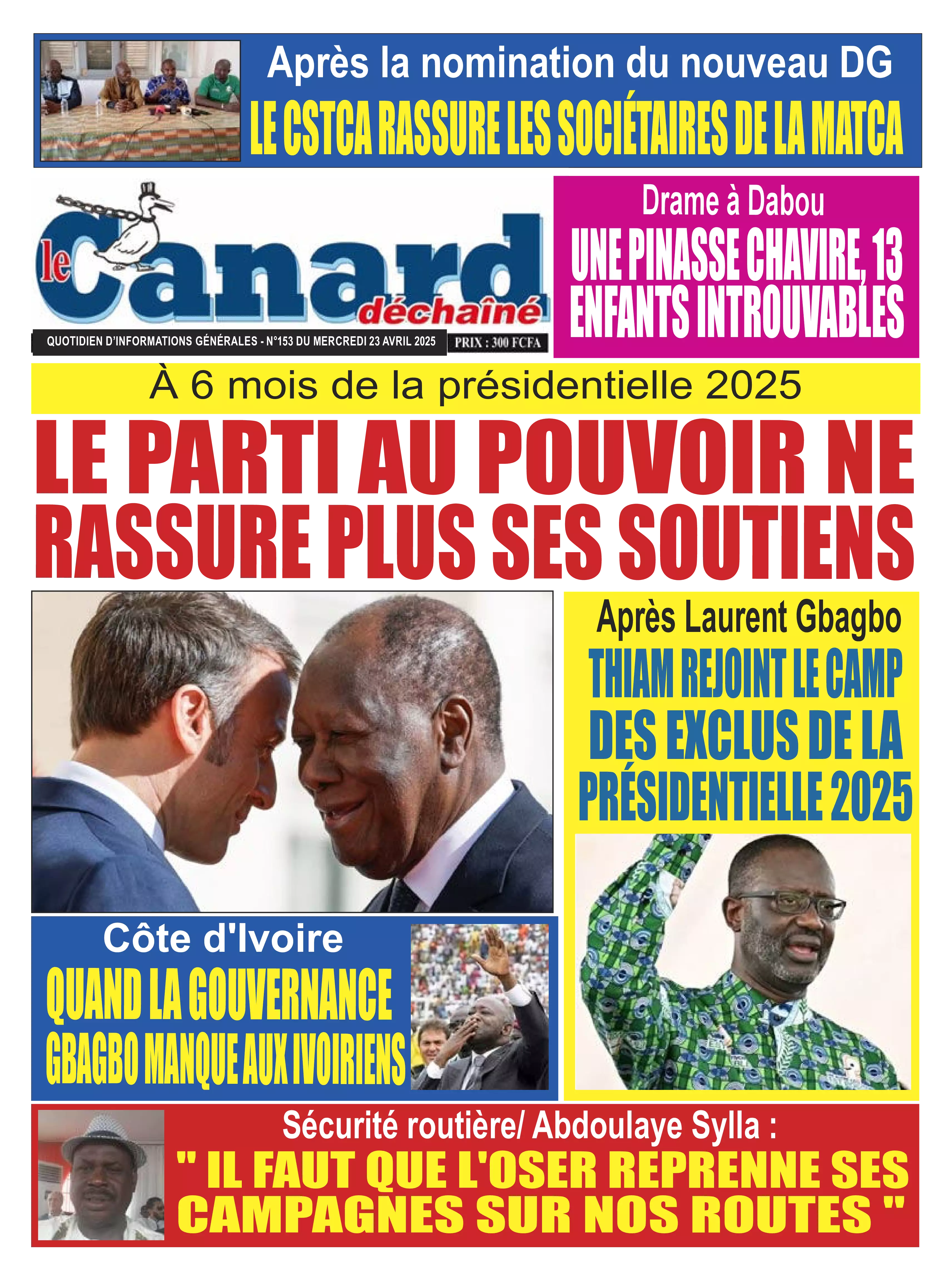 Après la nomination du nouveau DG
LE CSTCA RASSURE LES SOCIÉTAIRES DE LA MATCA

le Canard déchaîné

QUOTIDIEN D'INFORMATIONS GÉNÉRALES - N°153 DU MERCREDI 23 AVRIL 2025 PRIX : 300 FCFA

Drame à Dabou
UNE PINASSE CHAVIRE, 13 ENFANTS INTROUVABLES

À 6 mois de la présidentielle 2025
LE PARTI AU POUVOIR NE RASSURE PLUS SES SOUTIENS

Après Laurent Gbagbo
THIAM REJOINT LE CAMP DES EXCLUS DE LA PRÉSIDENTIELLE 2025

Côte d'Ivoire
QUAND LA GOUVERNANCE GBAGBO MANQUE AUX IVOIRIENS

Sécurité routière/ Abdoulaye Sylla :
" IL FAUT QUE L'OSER REPRENNE SES CAMPAGNES SUR NOS ROUTES "